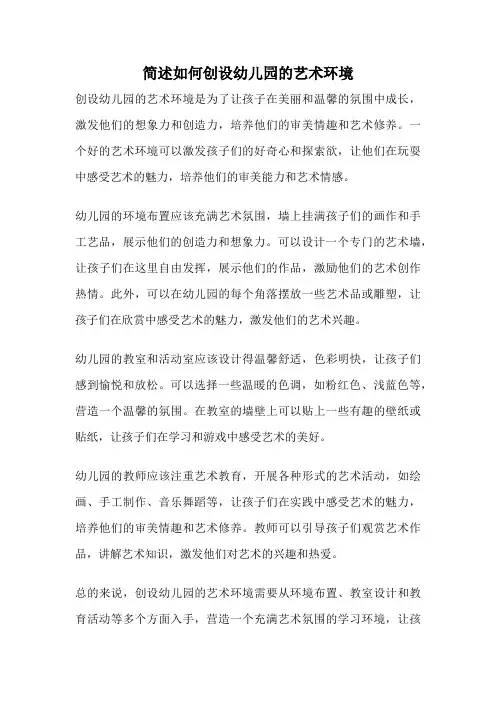 简述如何创设幼儿园的艺术环境

创设幼儿园的艺术环境是为了让孩子在美丽和温馨的氛围中成长，激发他们的想象力和创造力，培养他们的审美情趣和艺术修养。一个好的艺术环境可以激发孩子们的好奇心和探索欲，让他们在玩耍中感受艺术的魅力，培养他们的审美能力和艺术情感。

幼儿园的环境布置应该充满艺术氛围，墙上挂满孩子们的画作和手工艺品，展示他们的创造力和想象力。可以设计一个专门的艺术墙，让孩子们在这里自由发挥，展示他们的作品，激励他们的艺术创作热情。此外，可以在幼儿园的每个角落摆放一些艺术品或雕塑，让孩子们在欣赏中感受艺术的魅力，激发他们的艺术兴趣。

幼儿园的教室和活动室应该设计得温馨舒适，色彩明快，让孩子们感到愉悦和放松。可以选择一些温暖的色调，如粉红色、浅蓝色等，营造一个温馨的氛围。在教室的墙壁上可以贴上一些有趣的壁纸或贴纸，让孩子们在学习和游戏中感受艺术的美好。

幼儿园的教师应该注重艺术教育，开展各种形式的艺术活动，如绘画、手工制作、音乐舞蹈等，让孩子们在实践中感受艺术的魅力，培养他们的审美情趣和艺术修养。教师可以引导孩子们观赏艺术作品，讲解艺术知识，激发他们对艺术的兴趣和热爱。

总的来说，创设幼儿园的艺术环境需要从环境布置、教室设计和教育活动等多个方面入手，营造一个充满艺术氛围的学习环境，让孩